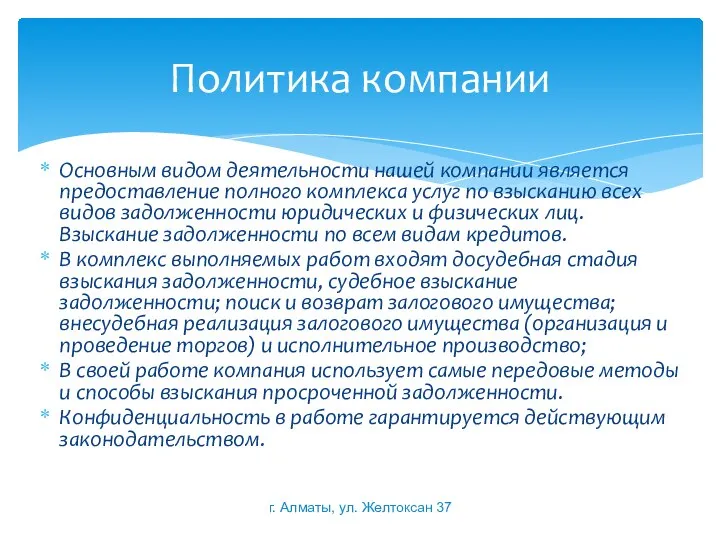 Политика компании

* Основным видом деятельности нашей компании является предоставление полного комплекса услуг по взысканию всех видов задолженности юридических и физических лиц. Взыскание задолженности по всем видам кредитов.
* В комплекс выполняемых работ входят досудебная стадия взыскания задолженности, судебное взыскание задолженности; поиск и возврат залогового имущества; внесудебная реализация залогового имущества (организация и проведение торгов) и исполнительное производство;
* В своей работе компания использует самые передовые методы и способы взыскания просроченной задолженности.
* Конфиденциальность в работе гарантируется действующим законодательством.

г. Алматы, ул. Желтоксан 37